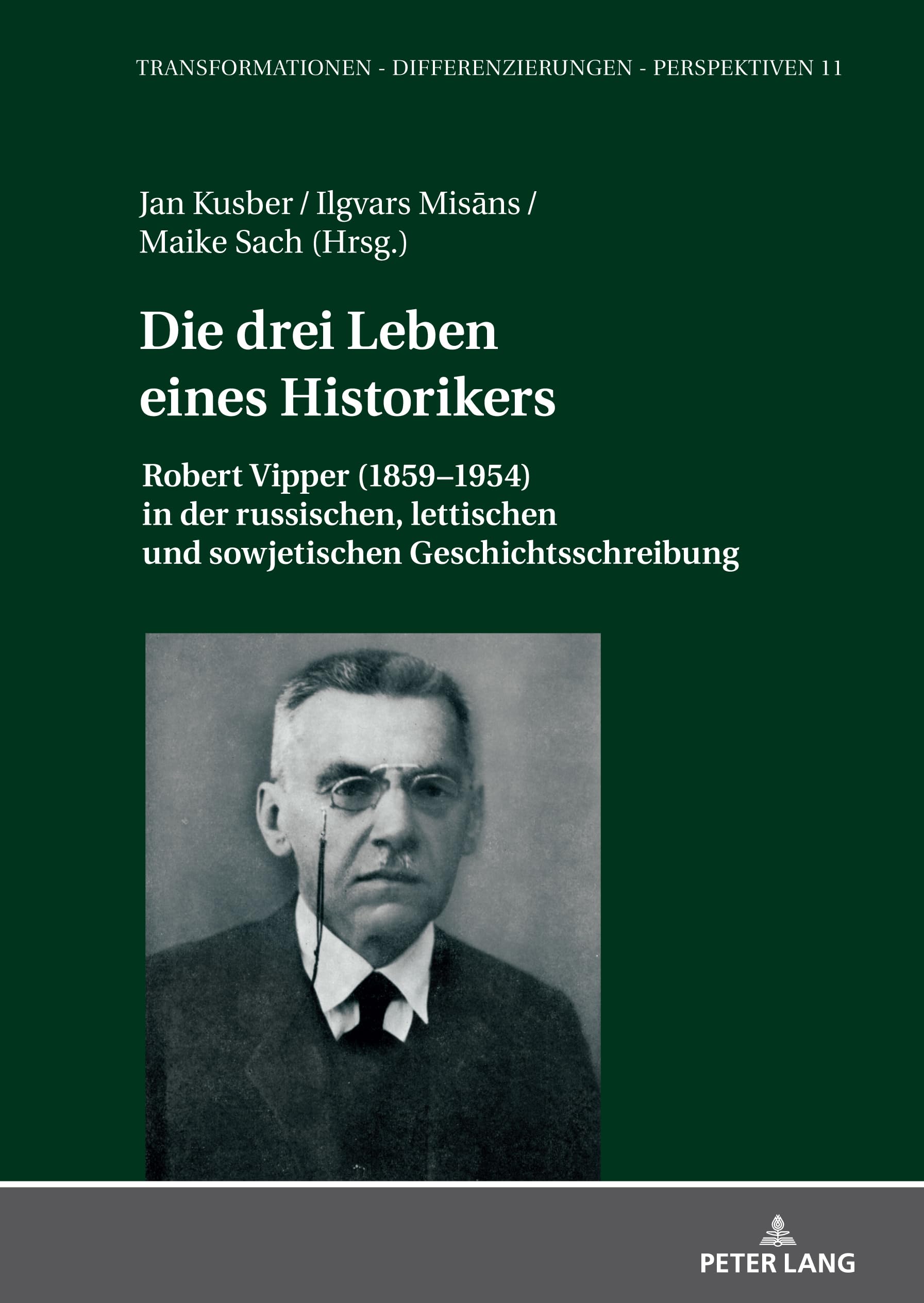 TRANSFORMATIONEN - DIFFERENZIERUNGEN - PERSPEKTIVEN 11

Jan Kusber / Ilgvars Misāns / Maike Sach (Hrsg.)

Die drei Leben eines Historikers

Robert Vipper (1859–1954) in der russischen, lettischen und sowjetischen Geschichtsschreibung

PETER LANG